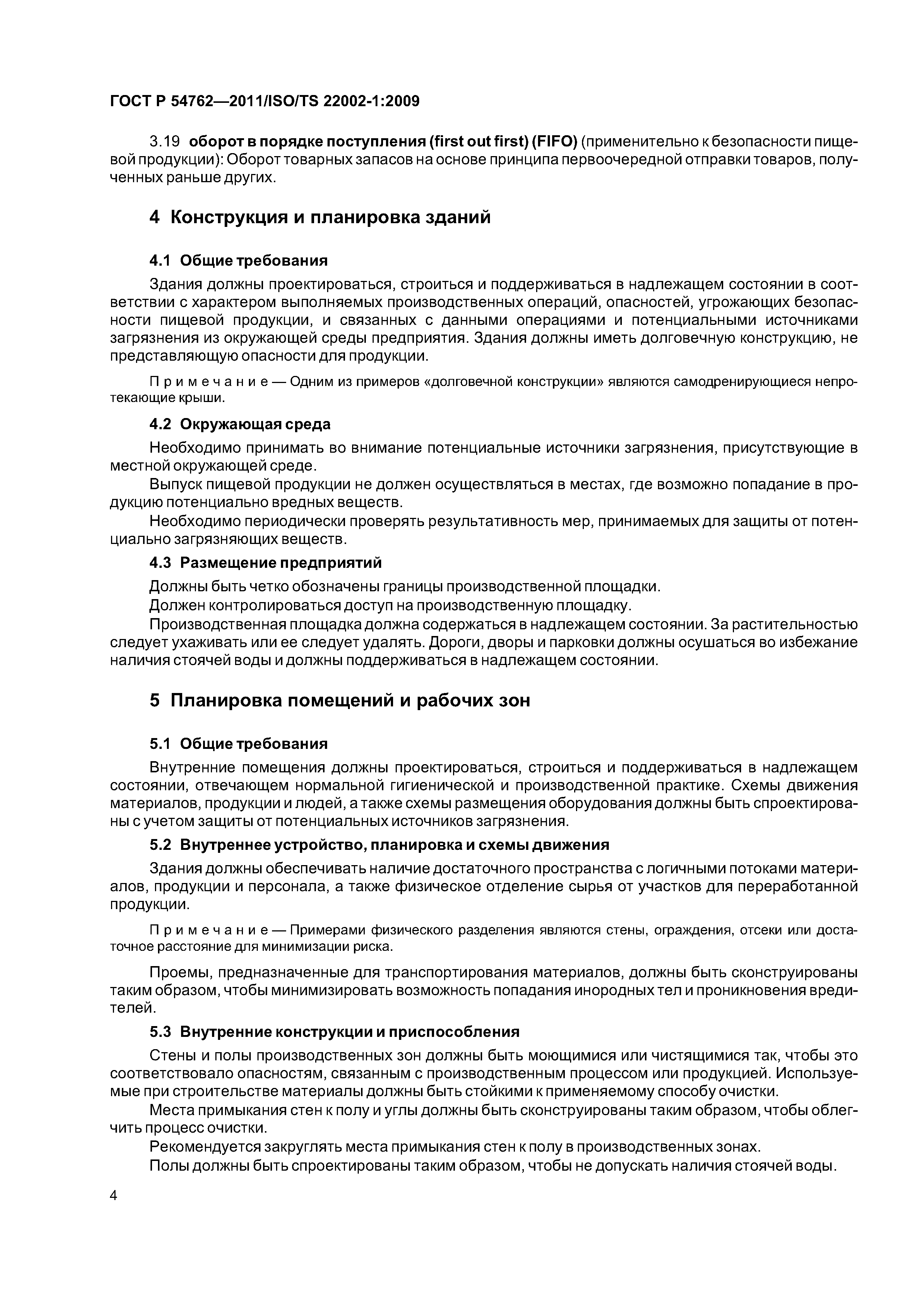 ГОСТ Р 54762—2011/ISO/TS 22002-1:2009

3.19 оборот в порядке поступления (first out first) (FIFO) (применительно к безопасности пищевой продукции): Оборот товарных запасов на основе принципа первоочередной отправки товаров, полученных раньше других.

4 Конструкция и планировка зданий

4.1 Общие требования

Здания должны проектироваться, строиться и поддерживаться в надлежащем состоянии в соответствии с характером выполняемых производственных операций, опасностей, угрожающих безопасности пищевой продукции, и связанных с данными операциями и потенциальными источниками загрязнения из окружающей среды предприятия. Здания должны иметь долговечную конструкцию, не представляющую опасности для продукции.

Примечание — Одним из примеров «долговечной конструкции» являются самодренирующиеся непротекающие крыши.

4.2 Окружающая среда

Необходимо принимать во внимание потенциальные источники загрязнения, присутствующие в местной окружающей среде.

Выпуск пищевой продукции не должен осуществляться в местах, где возможно попадание в продукцию потенциально вредных веществ.

Необходимо периодически проверять результативность мер, принимаемых для защиты от потенциально загрязняющих веществ.

4.3 Размещение предприятий

Должны быть четко обозначены границы производственной площадки.

Должен контролироваться доступ на производственную площадку.

Производственная площадка должна содержаться в надлежащем состоянии. За растительностью следует ухаживать или ее следует удалять. Дороги, дворы и парковки должны осушаться во избежание наличия стоячей воды и должны поддерживаться в надлежащем состоянии.

5 Планировка помещений и рабочих зон

5.1 Общие требования

Внутренние помещения должны проектироваться, строиться и поддерживаться в надлежащем состоянии, отвечающем нормальной гигиенической и производственной практике. Схемы движения материалов, продукции и людей, а также схемы размещения оборудования должны быть спроектированы с учетом защиты от потенциальных источников загрязнения.

5.2 Внутреннее устройство, планировка и схемы движения

Здания должны обеспечивать наличие достаточного пространства с логичными потоками материалов, продукции и персонала, а также физическое отделение сырья от участков для переработанной продукции.

Примечание — Примерами физического разделения являются стены, ограждения, отсеки или достаточное расстояние для минимизации риска.

Проемы, предназначенные для транспортирования материалов, должны быть сконструированы таким образом, чтобы минимизировать возможность попадания инородных тел и проникновения вредителей.

5.3 Внутренние конструкции и приспособления

Стены и полы производственных зон должны быть моющимися или чистящимися так, чтобы это соответствовало опасностям, связанным с производственным процессом или продукцией. Используемые при строительстве материалы должны быть стойкими к применяемому способу очистки.

Места примыкания стен к полу и углы должны быть сконструированы таким образом, чтобы облегчить процесс очистки.

Рекомендуется закруглять места примыкания стен к полу в производственных зонах.

Полы должны быть спроектированы таким образом, чтобы не допускать наличия стоячей воды.

4